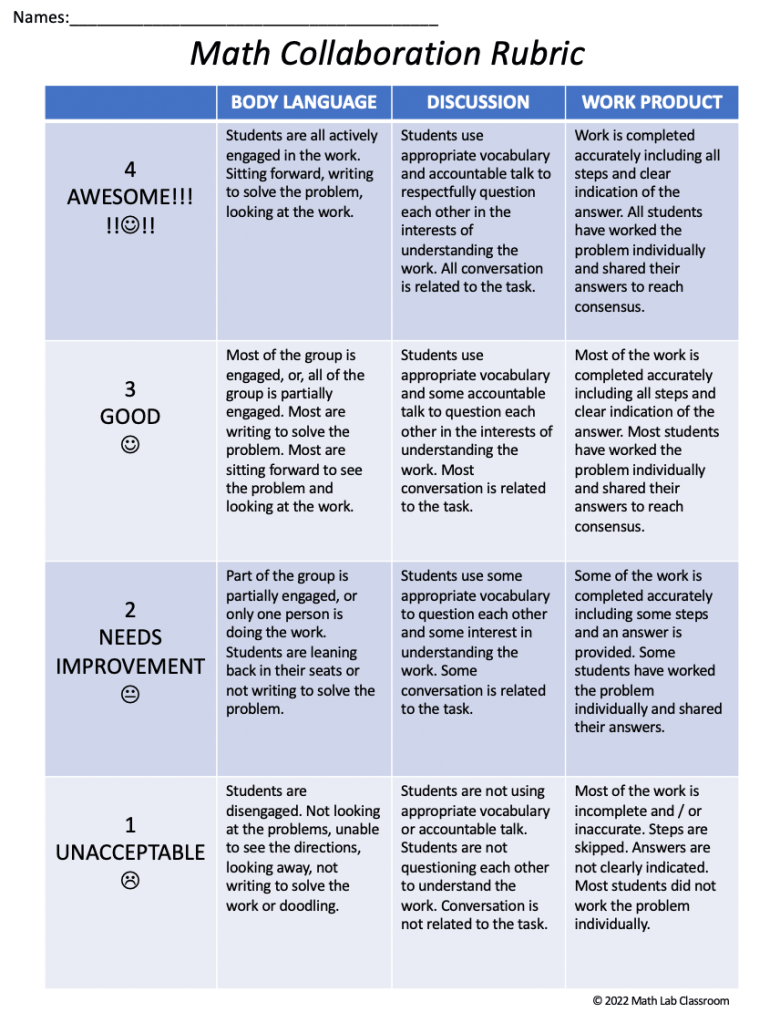 Names:_______________________________________

Math Collaboration Rubric

| | BODY LANGUAGE | DISCUSSION | WORK PRODUCT |
|---|---|---|---|
| 4 AWESOME!!! !!☺!! | Students are all actively engaged in the work. Sitting forward, writing to solve the problem, looking at the work. | Students use appropriate vocabulary and accountable talk to respectfully question each other in the interests of understanding the work. All conversation is related to the task. | Work is completed accurately including all steps and clear indication of the answer. All students have worked the problem individually and shared their answers to reach consensus. |
| 3 GOOD ☺ | Most of the group is engaged, or, all of the group is partially engaged. Most are writing to solve the problem. Most are sitting forward to see the problem and looking at the work. | Students use appropriate vocabulary and some accountable talk to question each other in the interests of understanding the work. Most conversation is related to the task. | Most of the work is completed accurately including all steps and clear indication of the answer. Most students have worked the problem individually and shared their answers to reach consensus. |
| 2 NEEDS IMPROVEMENT 😐 | Part of the group is partially engaged, or only one person is doing the work. Students are leaning back in their seats or not writing to solve the problem. | Students use some appropriate vocabulary to question each other and some interest in understanding the work. Some conversation is related to the task. | Some of the work is completed accurately including some steps and an answer is provided. Some students have worked the problem individually and shared their answers. |
| 1 UNACCEPTABLE ☹ | Students are disengaged. Not looking at the problems, unable to see the directions, looking away, not writing to solve the work or doodling. | Students are not using appropriate vocabulary or accountable talk. Students are not questioning each other to understand the work. Conversation is not related to the task. | Most of the work is incomplete and / or inaccurate. Steps are skipped. Answers are not clearly indicated. Most students did not work the problem individually. |

© 2022 Math Lab Classroom